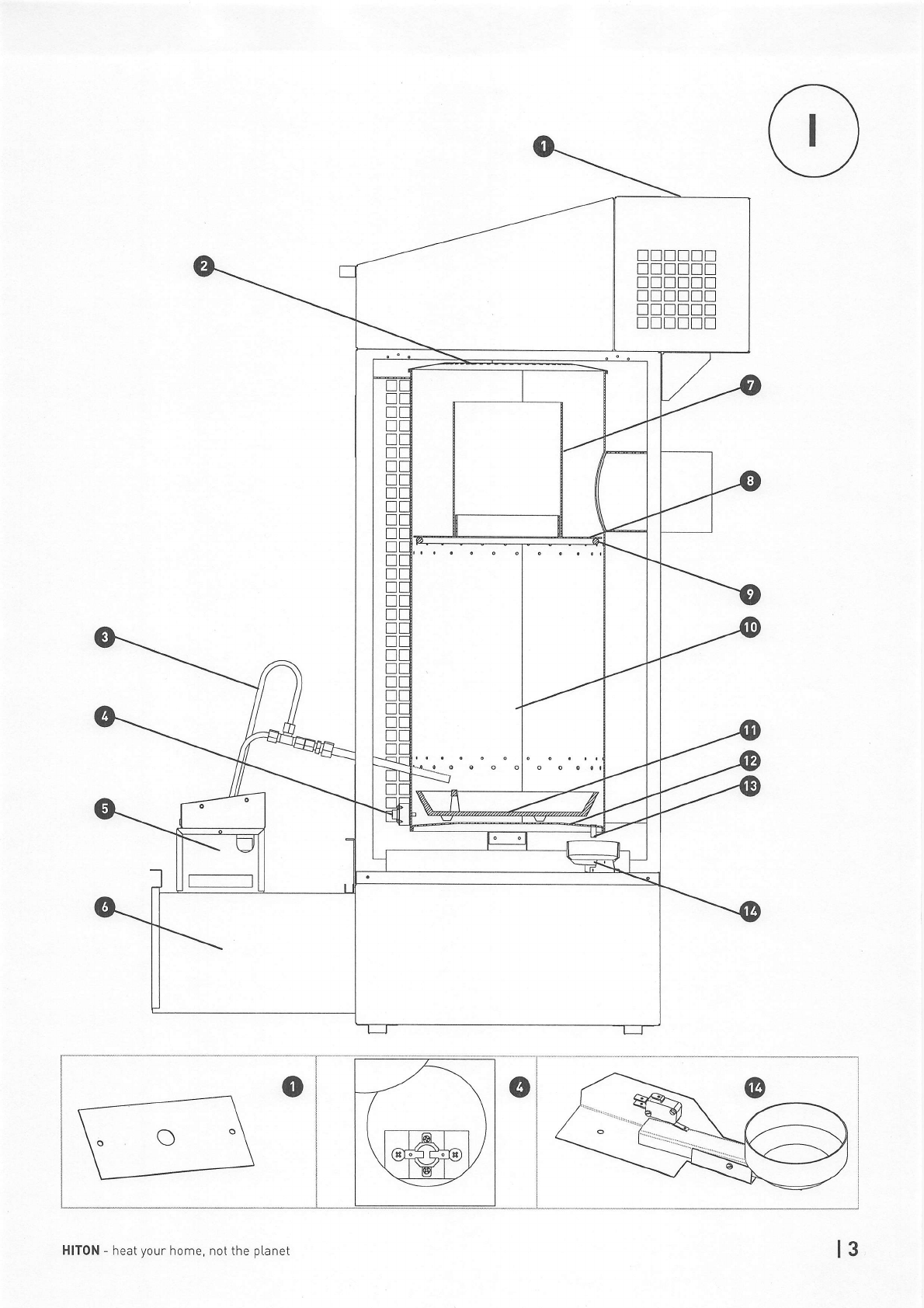 I

1

2

7

8

9

10

3

4

11

12

13

5

14

6

1

4

14

HITON - heat your home, not the planet

| 3